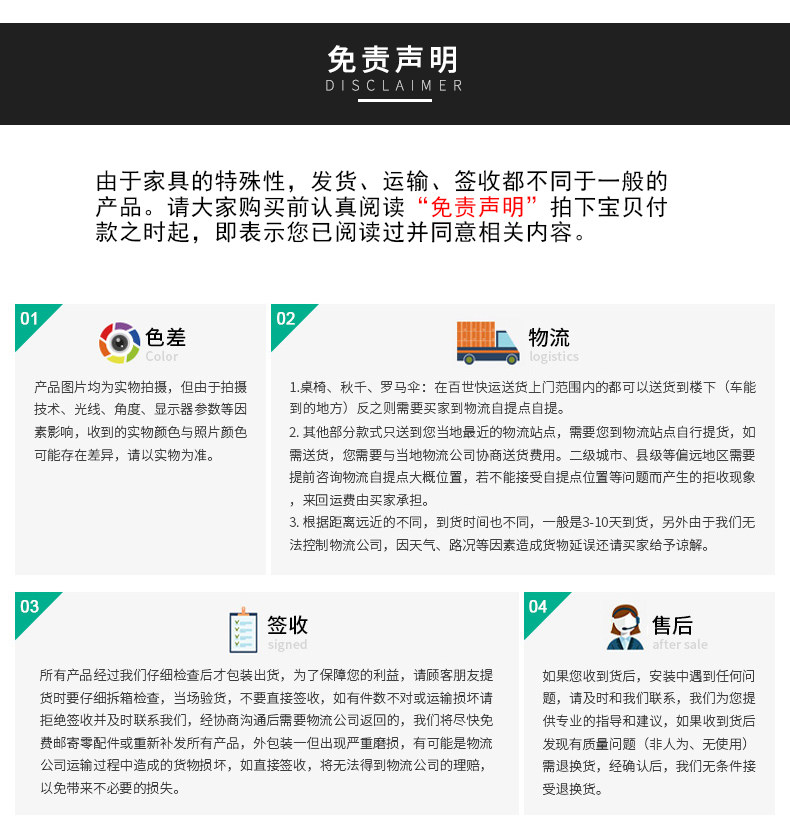 免责声明
DISCLAIMER

由于家具的特殊性，发货、运输、签收都不同于一般的产品。请大家购买前认真阅读“免责声明”拍下宝贝付款之时起，即表示您已阅读过并同意相关内容。

01
色差
Color
产品图片均为实物拍摄，但由于拍摄技术、光线、角度、显示器参数等因素影响，收到的实物颜色与照片颜色可能存在差异，请以实物为准。

02
物流
logistics
1.桌椅、秋千、罗马伞：在百世快运送货上门范围内的都可以送货到楼下（车能到的地方）反之则需要买家到物流自提点自提。
2. 其他部分款式只送到您当地最近的物流站点，需要您到物流站点自行提货，如需送货，您需要与当地物流公司协商送货费用。二级城市、县级等偏远地区需要提前咨询物流自提点大概位置，若不能接受自提点位置等问题而产生的拒收现象，来回运费由买家承担。
3. 根据距离远近的不同，到货时间也不同，一般是3-10天到货，另外由于我们无法控制物流公司，因天气、路况等因素造成货物延误还请买家给予谅解。

03
签收
signed
所有产品经过我们仔细检查后才包装出货，为了保障您的利益，请顾客朋友提货时要仔细拆箱检查，当场验货，不要直接签收，如有件数不对或运输损坏请拒绝签收并及时联系我们，经协商沟通后需要物流公司返回的，我们将尽快免费邮寄零配件或重新补发所有产品，外包装一但出现严重磨损，有可能是物流公司运输过程中造成的货物损坏，如直接签收，将无法得到物流公司的理赔，以免带来不必要的损失。

04
售后
after sale
如果您收到货后，安装中遇到任何问题，请及时和我们联系，我们为您提供专业的指导和建议，如果收到货后发现有质量问题（非人为、无使用）需退换货，经确认后，我们无条件接受退换货。